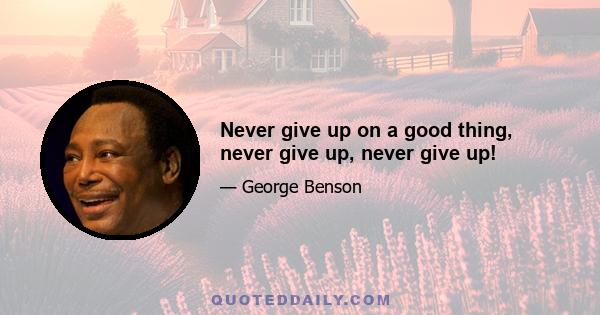 Never give up on a good thing, never give up, never give up!

— George Benson

QUOTEDDAILY.COM